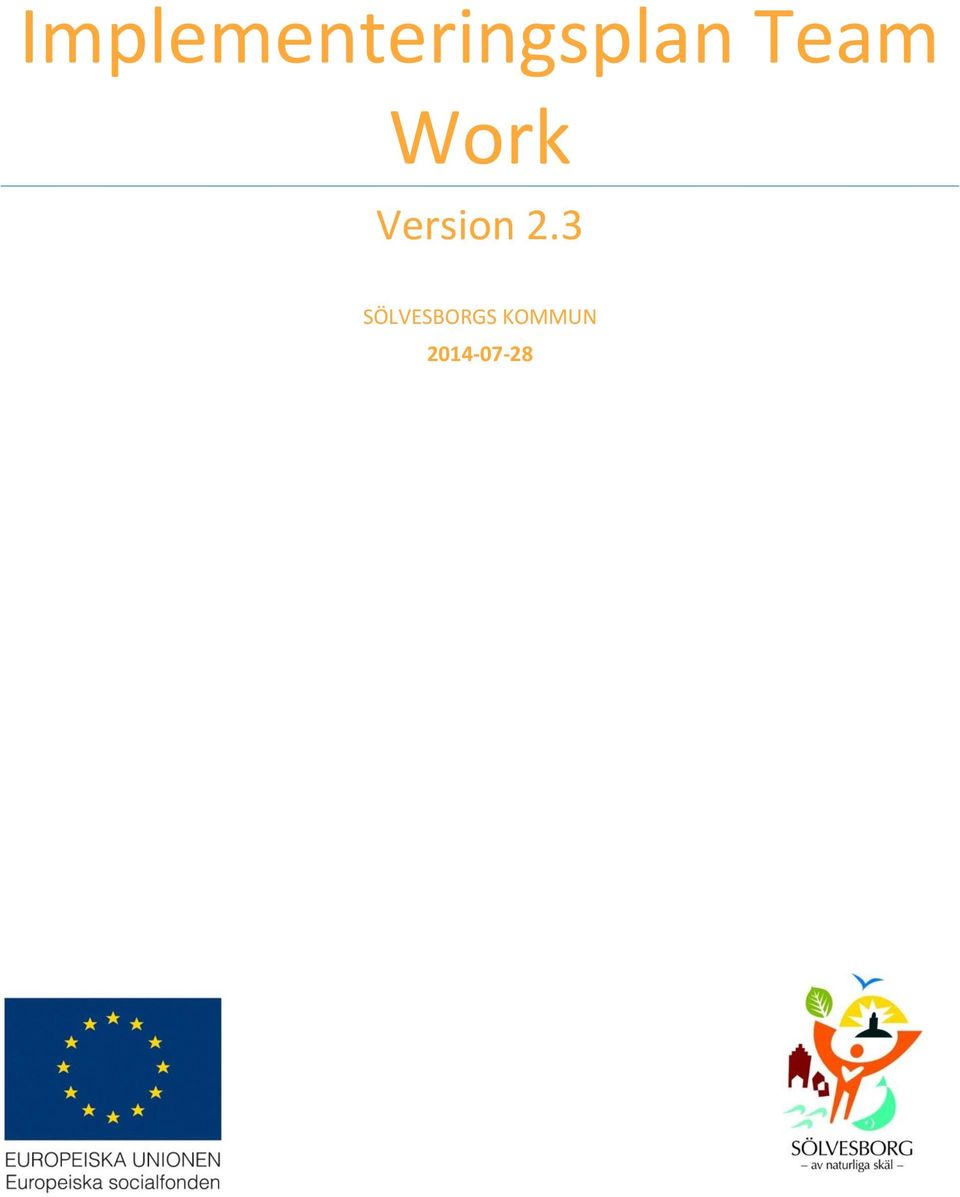 Implementeringsplan Team Work

Version 2.3

SÖLVESBORGS KOMMUN

2014-07-28

EUROPEISKA UNIONEN
Europeiska socialfonden

SÖLVESBORG
– av naturliga skäl –